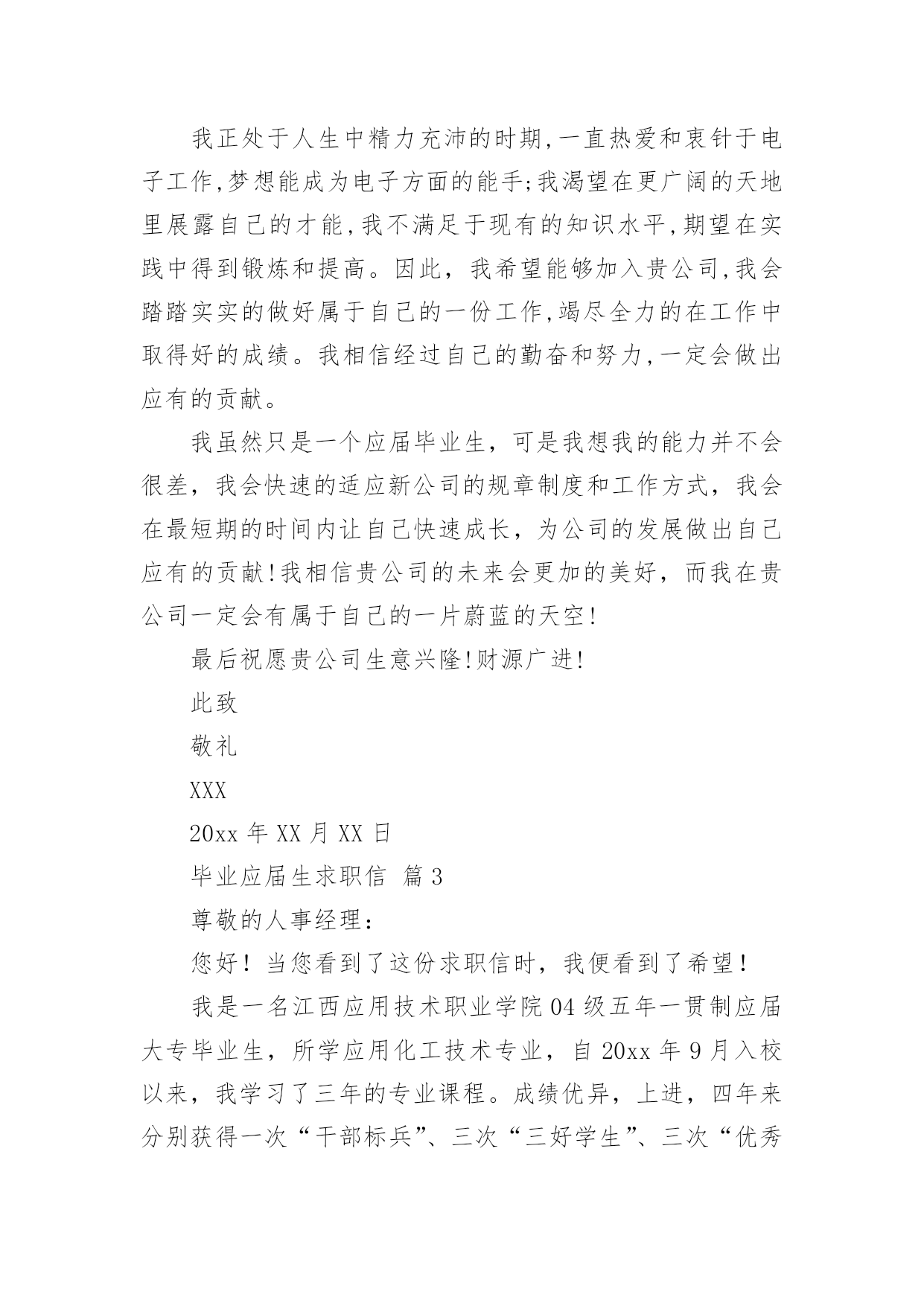 我正处于人生中精力充沛的时期,一直热爱和衷针于电子工作,梦想能成为电子方面的能手;我渴望在更广阔的天地里展露自己的才能,我不满足于现有的知识水平,期望在实践中得到锻炼和提高。因此，我希望能够加入贵公司,我会踏踏实实的做好属于自己的一份工作,竭尽全力的在工作中取得好的成绩。我相信经过自己的勤奋和努力,一定会做出应有的贡献。

我虽然只是一个应届毕业生，可是我想我的能力并不会很差，我会快速的适应新公司的规章制度和工作方式，我会在最短期的时间内让自己快速成长，为公司的发展做出自己应有的贡献!我相信贵公司的未来会更加的美好，而我在贵公司一定会有属于自己的一片蔚蓝的天空!

最后祝愿贵公司生意兴隆!财源广进!

此致

敬礼

XXX

20xx 年 XX 月 XX 日

毕业应届生求职信 篇 3

尊敬的人事经理：

您好！当您看到了这份求职信时，我便看到了希望！

我是一名江西应用技术职业学院 04 级五年一贯制应届大专毕业生，所学应用化工技术专业，自 20xx 年 9 月入校以来，我学习了三年的专业课程。成绩优异，上进，四年来分别获得一次“干部标兵”、三次“三好学生”、三次“优秀